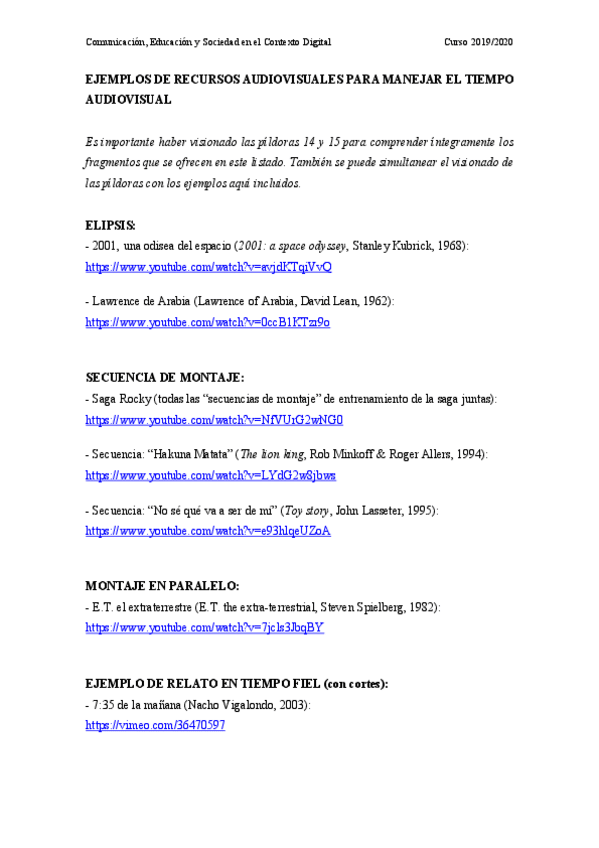 Comunicación, Educación y Sociedad en el Contexto Digital Curso 2019/2020

EJEMPLOS DE RECURSOS AUDIOVISUALES PARA MANEJAR EL TIEMPO AUDIOVISUAL

Es importante haber visionado las píldoras 14 y 15 para comprender íntegramente los fragmentos que se ofrecen en este listado. También se puede simultanear el visionado de las píldoras con los ejemplos aquí incluidos.

ELIPSIS:
- 2001, una odisea del espacio (2001: a space odyssey, Stanley Kubrick, 1968):
https://www.youtube.com/watch?v=avjdKTqiVvQ

- Lawrence de Arabia (Lawrence of Arabia, David Lean, 1962):
https://www.youtube.com/watch?v=0ccB1KTzi9o

SECUENCIA DE MONTAJE:
- Saga Rocky (todas las "secuencias de montaje" de entrenamiento de la saga juntas):
https://www.youtube.com/watch?v=NfVUrG2wNG0

- Secuencia: "Hakuna Matata" (The lion king, Rob Minkoff & Roger Allers, 1994):
https://www.youtube.com/watch?v=LYdG2w8jbws

- Secuencia: "No sé qué va a ser de mí" (Toy story, John Lasseter, 1995):
https://www.youtube.com/watch?v=e93hlqeUZoA

MONTAJE EN PARALELO:
- E.T. el extraterrestre (E.T. the extra-terrestrial, Steven Spielberg, 1982):
https://www.youtube.com/watch?v=7jcls3JbqBY

EJEMPLO DE RELATO EN TIEMPO FIEL (con cortes):
- 7:35 de la mañana (Nacho Vigalondo, 2003):
https://vimeo.com/36470597